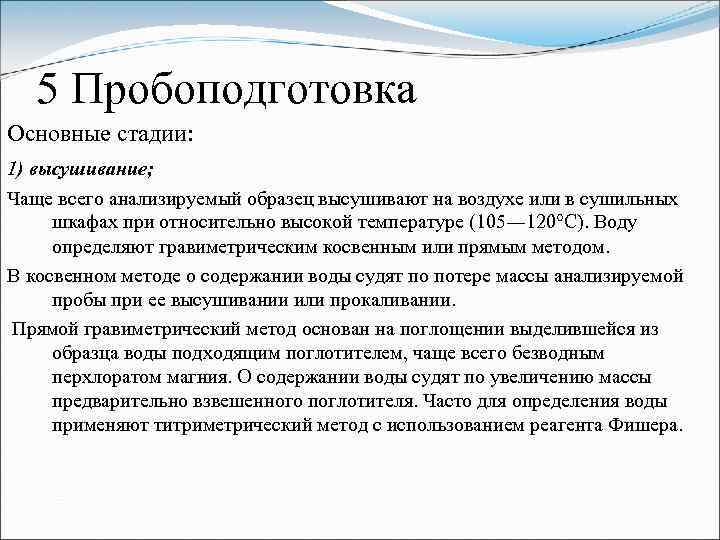 5 Пробоподготовка

Основные стадии:

1) высушивание;

Чаще всего анализируемый образец высушивают на воздухе или в сушильных шкафах при относительно высокой температуре (105—120°С). Воду определяют гравиметрическим косвенным или прямым методом.

В косвенном методе о содержании воды судят по потере массы анализируемой пробы при ее высушивании или прокаливании.

Прямой гравиметрический метод основан на поглощении выделившейся из образца воды подходящим поглотителем, чаще всего безводным перхлоратом магния. О содержании воды судят по увеличению массы предварительно взвешенного поглотителя. Часто для определения воды применяют титриметрический метод с использованием реагента Фишера.